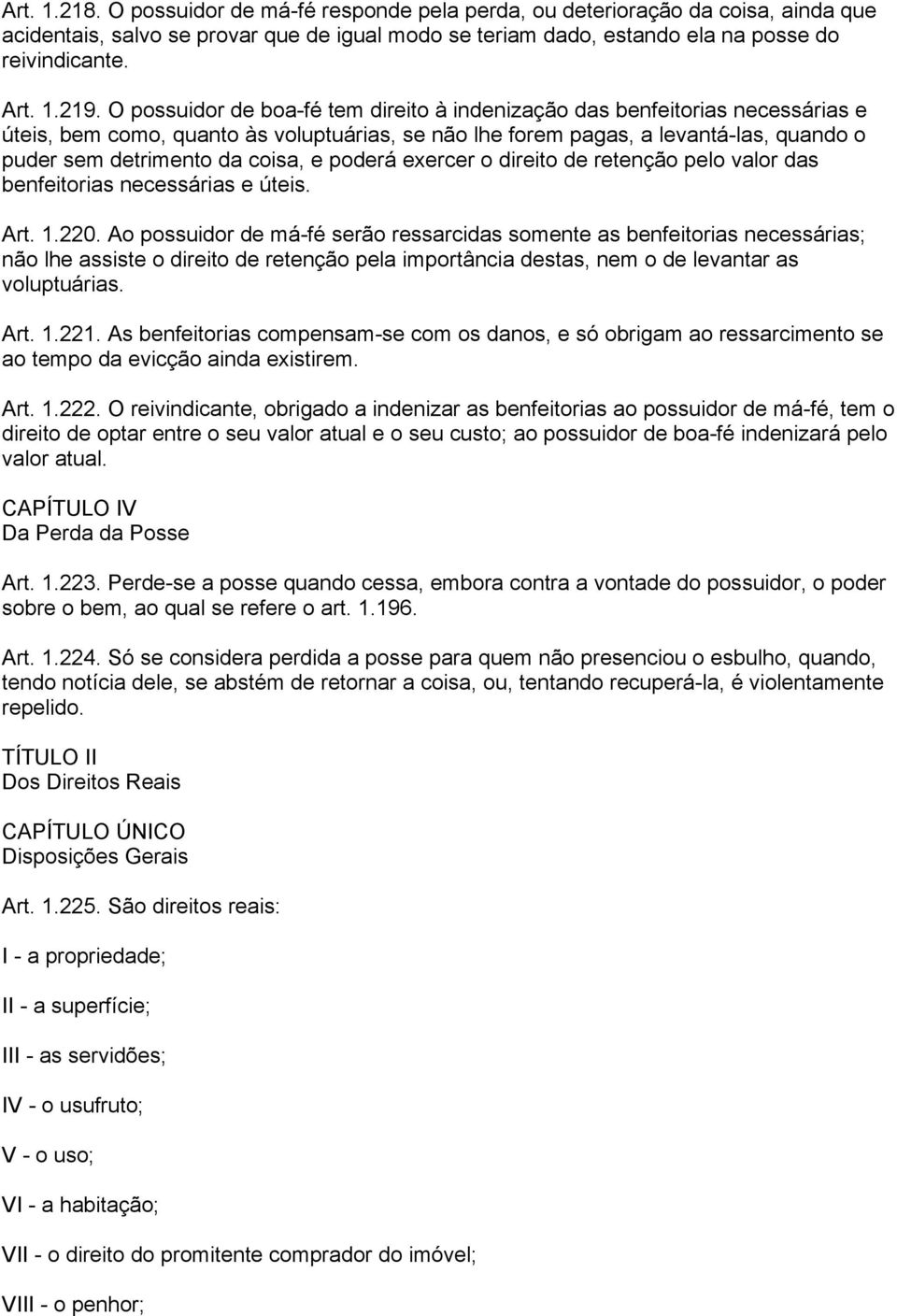 Art. 1.218. O possuidor de má-fé responde pela perda, ou deterioração da coisa, ainda que acidentais, salvo se provar que de igual modo se teriam dado, estando ela na posse do reivindicante.

Art. 1.219. O possuidor de boa-fé tem direito à indenização das benfeitorias necessárias e úteis, bem como, quanto às voluptuárias, se não lhe forem pagas, a levantá-las, quando o puder sem detrimento da coisa, e poderá exercer o direito de retenção pelo valor das benfeitorias necessárias e úteis.

Art. 1.220. Ao possuidor de má-fé serão ressarcidas somente as benfeitorias necessárias; não lhe assiste o direito de retenção pela importância destas, nem o de levantar as voluptuárias.

Art. 1.221. As benfeitorias compensam-se com os danos, e só obrigam ao ressarcimento se ao tempo da evicção ainda existirem.

Art. 1.222. O reivindicante, obrigado a indenizar as benfeitorias ao possuidor de má-fé, tem o direito de optar entre o seu valor atual e o seu custo; ao possuidor de boa-fé indenizará pelo valor atual.

CAPÍTULO IV
Da Perda da Posse

Art. 1.223. Perde-se a posse quando cessa, embora contra a vontade do possuidor, o poder sobre o bem, ao qual se refere o art. 1.196.

Art. 1.224. Só se considera perdida a posse para quem não presenciou o esbulho, quando, tendo notícia dele, se abstém de retornar a coisa, ou, tentando recuperá-la, é violentamente repelido.

TÍTULO II
Dos Direitos Reais

CAPÍTULO ÚNICO
Disposições Gerais

Art. 1.225. São direitos reais:

I - a propriedade;

II - a superfície;

III - as servidões;

IV - o usufruto;

V - o uso;

VI - a habitação;

VII - o direito do promitente comprador do imóvel;

VIII - o penhor;